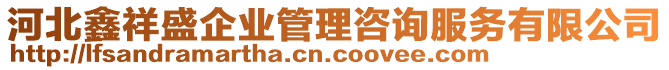 河北鑫祥盛企业管理咨询服务有限公司
http://lfsandramartha.cn.coovee.com